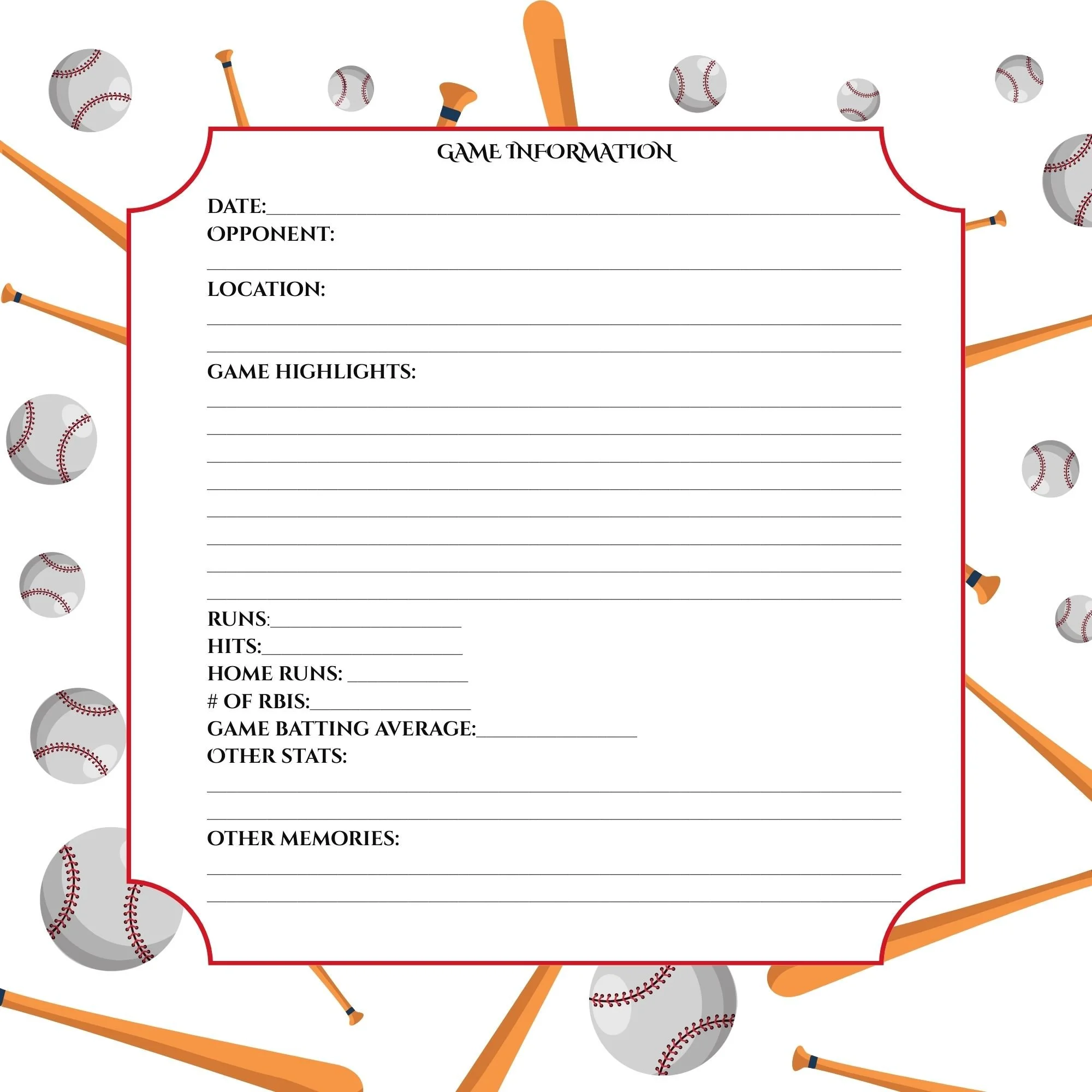 GAME INFORMATION

DATE:____

OPPONENT:

____

LOCATION:

____

____

GAME HIGHLIGHTS:

____

____

____

____

____

____

____

____

RUNS:____
HITS:____
HOME RUNS: ____
# OF RBIS:____
GAME BATTING AVERAGE:____
OTHER STATS:

____

____

OTHER MEMORIES:

____

____